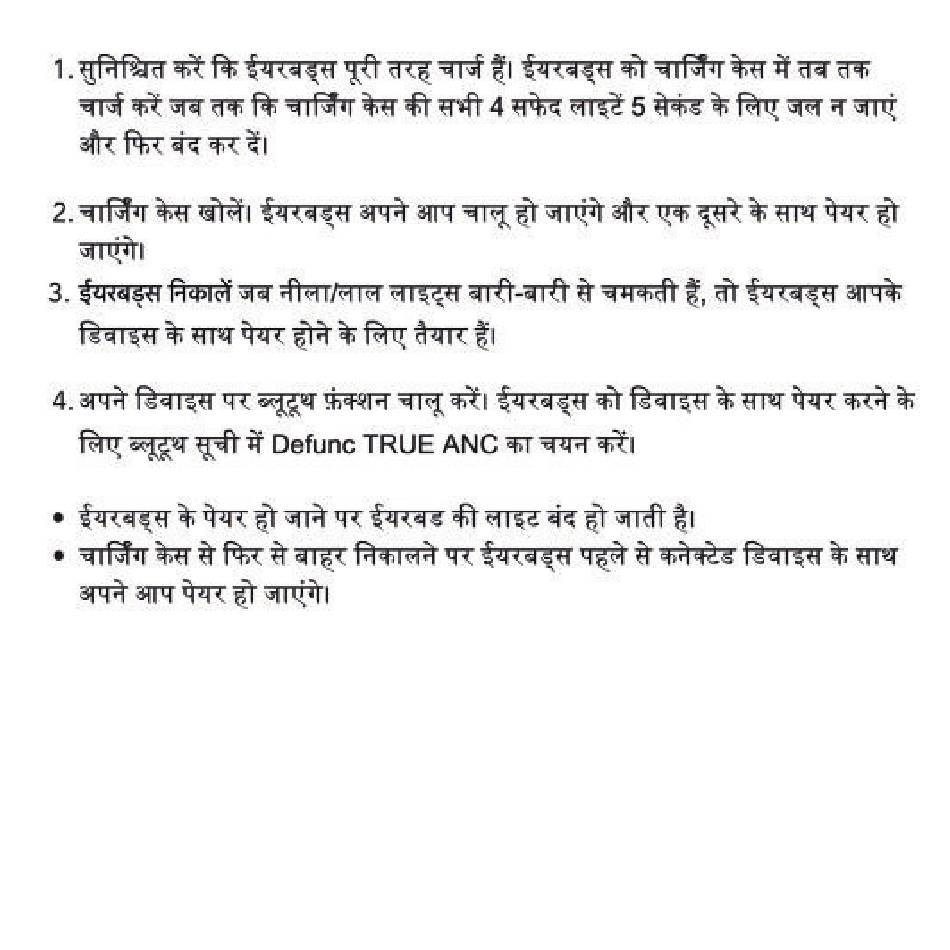 1. सुनिश्चित करें कि ईयरबड्स पूरी तरह चार्ज हैं। ईयरबड्स को चार्जिंग केस में तब तक चार्ज करें जब तक कि चार्जिंग केस की सभी 4 सफेद लाइटें 5 सेकंड के लिए जल न जाएं और फिर बंद कर दें।

2. चार्जिंग केस खोलें। ईयरबड्स अपने आप चालू हो जाएंगे और एक दूसरे के साथ पेयर हो जाएंगे।

3. ईयरबड्स निकालें जब नीला/लाल लाइट्स बारी-बारी से चमकती हैं, तो ईयरबड्स आपके डिवाइस के साथ पेयर होने के लिए तैयार हैं।

4. अपने डिवाइस पर ब्लूटूथ फ़ंक्शन चालू करें। ईयरबड्स को डिवाइस के साथ पेयर करने के लिए ब्लूटूथ सूची में Defunc TRUE ANC का चयन करें।

• ईयरबड्स के पेयर हो जाने पर ईयरबड की लाइट बंद हो जाती है।
• चार्जिंग केस से फिर से बाहर निकालने पर ईयरबड्स पहले से कनेक्टेड डिवाइस के साथ अपने आप पेयर हो जाएंगे।